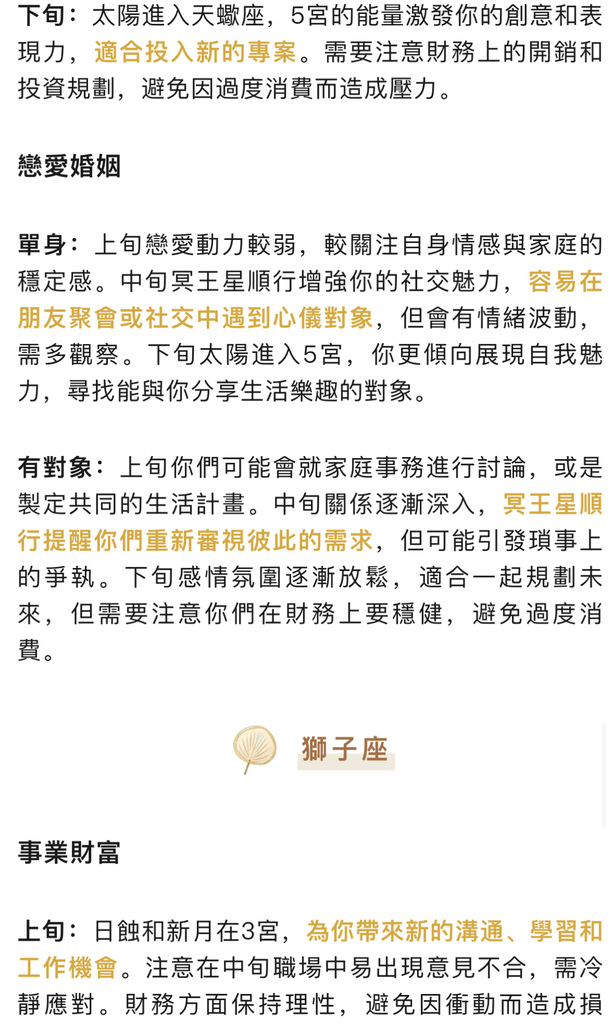 下旬：太陽進入天蠍座，5宮的能量激發你的創意和表現力，適合投入新的專案。需要注意財務上的開銷和投資規劃，避免因過度消費而造成壓力。

戀愛婚姻

單身：上旬戀愛動力較弱，較關注自身情感與家庭的穩定感。中旬冥王星順行增強你的社交魅力，容易在朋友聚會或社交中遇到心儀對象，但會有情緒波動，需多觀察。下旬太陽進入5宮，你更傾向展現自我魅力，尋找能與你分享生活樂趣的對象。

有對象：上旬你們可能會就家庭事務進行討論，或是製定共同的生活計畫。中旬關係逐漸深入，冥王星順行提醒你們重新審視彼此的需求，但可能引發瑣事上的爭執。下旬感情氛圍逐漸放鬆，適合一起規劃未來，但需要注意你們在財務上要穩健，避免過度消費。

獅子座

事業財富

上旬：日蝕和新月在3宮，為你帶來新的溝通、學習和工作機會。注意在中旬職場中易出現意見不合，需冷靜應對。財務方面保持理性，避免因衝動而造成損